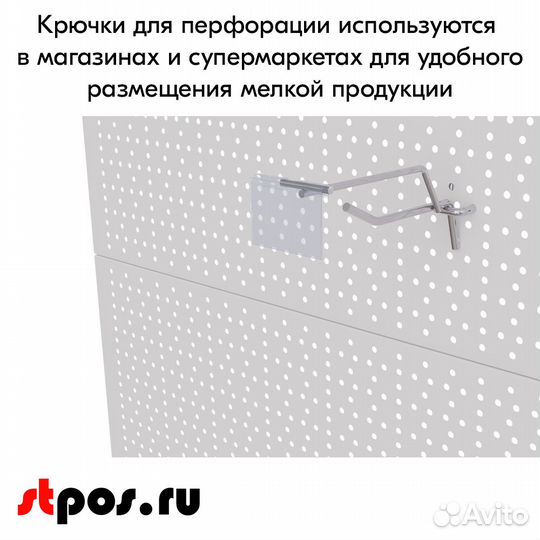 Крючки для перфорации используются в магазинах и супермаркетах для удобного размещения мелкой продукции

stpos.ru

Avito